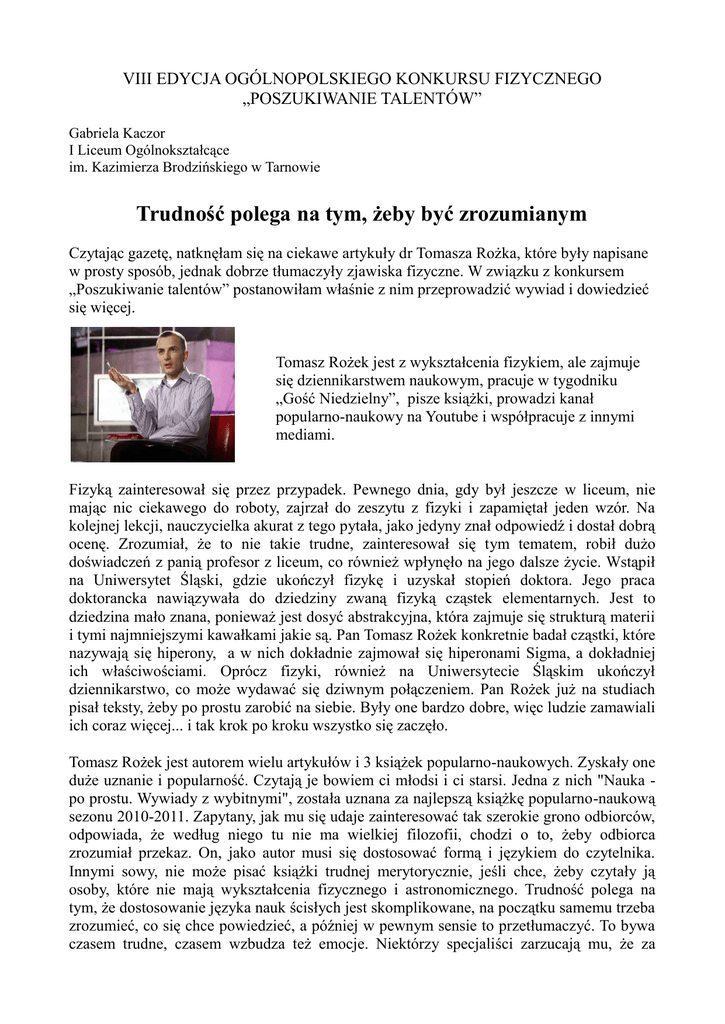 VIII EDYCJA OGÓLNOPOLSKIEGO KONKURSU FIZYCZNEGO „POSZUKIWANIE TALENTÓW”

Gabriela Kaczor
I Liceum Ogólnokształcące
im. Kazimierza Brodzińskiego w Tarnowie

Trudność polega na tym, żeby być zrozumianym

Czytając gazetę, natknęłam się na ciekawe artykuły dr Tomasza Rożka, które były napisane w prosty sposób, jednak dobrze tłumaczyły zjawiska fizyczne. W związku z konkursem „Poszukiwanie talentów” postanowiłam właśnie z nim przeprowadzić wywiad i dowiedzieć się więcej.

Tomasz Rożek jest z wykształcenia fizykiem, ale zajmuje się dziennikarstwem naukowym, pracuje w tygodniku „Gość Niedzielny”, pisze książki, prowadzi kanał popularno-naukowy na Youtube i współpracuje z innymi mediami.

Fizyką zainteresował się przez przypadek. Pewnego dnia, gdy był jeszcze w liceum, nie mając nic ciekawego do roboty, zajrzał do zeszytu z fizyki i zapamiętał jeden wzór. Na kolejnej lekcji, nauczycielka akurat z tego pytała, jako jedyny znał odpowiedź i dostał dobrą ocenę. Zrozumiał, że to nie takie trudne, zainteresował się tym tematem, robił dużo doświadczeń z panią profesor z liceum, co również wpłynęło na jego dalsze życie. Wstąpił na Uniwersytet Śląski, gdzie ukończył fizykę i uzyskał stopień doktora. Jego praca doktorancka nawiązywała do dziedziny zwaną fizyką cząstek elementarnych. Jest to dziedzina mało znana, ponieważ jest dosyć abstrakcyjna, która zajmuje się strukturą materii i tymi najmniejszymi kawałkami jakie są. Pan Tomasz Rożek konkretnie badał cząstki, które nazywają się hiperony, a w nich dokładnie zajmował się hiperonami Sigma, a dokładniej ich właściwościami. Oprócz fizyki, również na Uniwersytecie Śląskim ukończył dziennikarstwo, co może wydawać się dziwnym połączeniem. Pan Rożek już na studiach pisał teksty, żeby po prostu zarobić na siebie. Były one bardzo dobre, więc ludzie zamawiali ich coraz więcej... i tak krok po kroku wszystko się zaczęło.

Tomasz Rożek jest autorem wielu artykułów i 3 książek popularno-naukowych. Zyskały one duże uznanie i popularność. Czytają je bowiem ci młodsi i ci starsi. Jedna z nich "Nauka - po prostu. Wywiady z wybitnymi", została uznana za najlepszą książkę popularno-naukową sezonu 2010-2011. Zapytany, jak mu się udaje zainteresować tak szerokie grono odbiorców, odpowiada, że według niego tu nie ma wielkiej filozofii, chodzi o to, żeby odbiorca zrozumiał przekaz. On, jako autor musi się dostosować formą i językiem do czytelnika. Innymi sowy, nie może pisać książki trudnej merytorycznie, jeśli chce, żeby czytały ją osoby, które nie mają wykształcenia fizycznego i astronomicznego. Trudność polega na tym, że dostosowanie języka nauk ścisłych jest skomplikowane, na początku samemu trzeba zrozumieć, co się chce powiedzieć, a później w pewnym sensie to przetłumaczyć. To bywa czasem trudne, czasem wzbudza też emocje. Niektórzy specjaliści zarzucają mu, że za